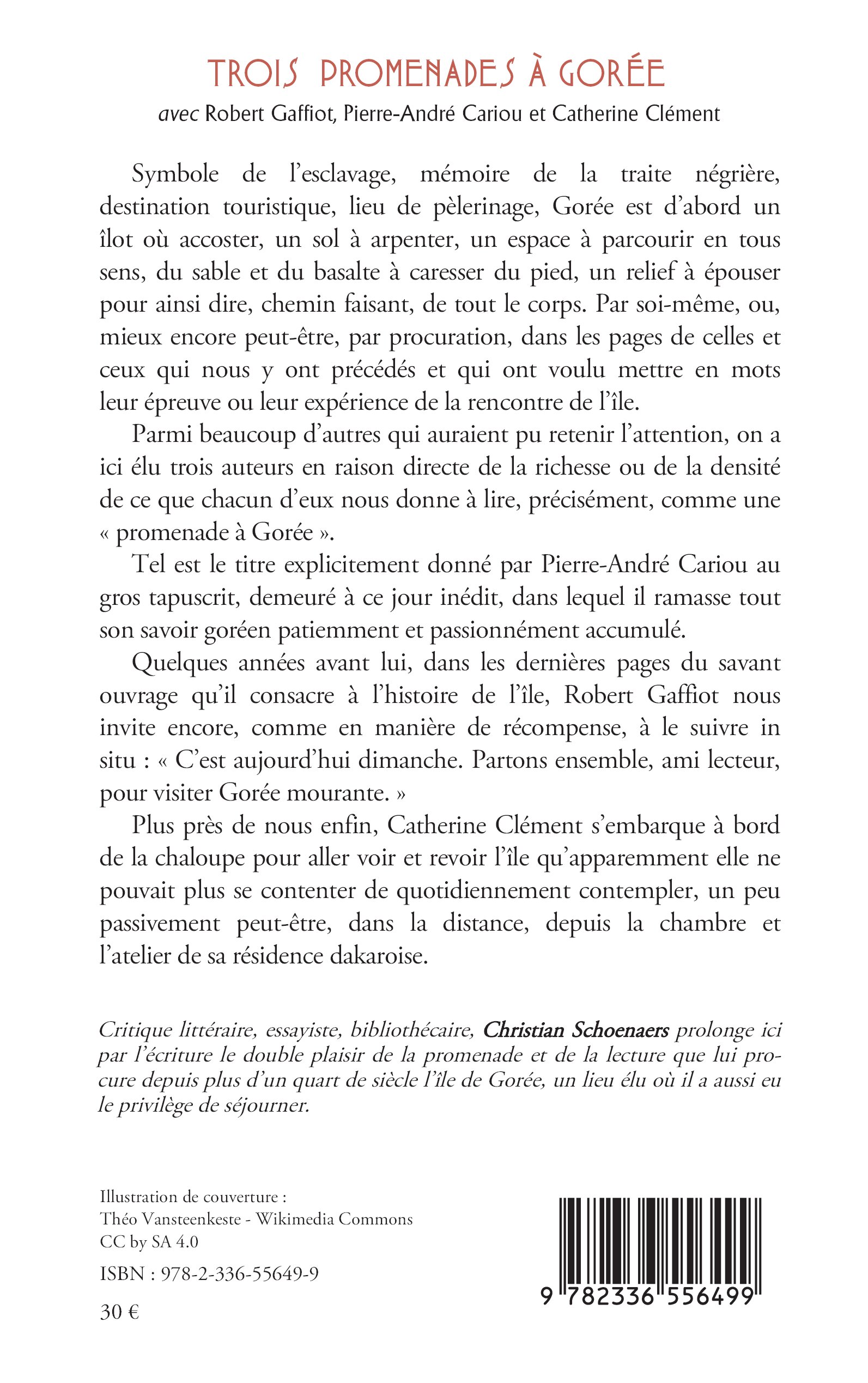 TROIS PROMENADES À GORÉE

avec Robert Gaffiot, Pierre-André Cariou et Catherine Clément

Symbole de l'esclavage, mémoire de la traite négrière, destination touristique, lieu de pèlerinage, Gorée est d'abord un îlot où accoster, un sol à arpenter, un espace à parcourir en tous sens, du sable et du basalte à caresser du pied, un relief à épouser pour ainsi dire, chemin faisant, de tout le corps. Par soi-même, ou, mieux encore peut-être, par procuration, dans les pages de celles et ceux qui nous y ont précédés et qui ont voulu mettre en mots leur épreuve ou leur expérience de la rencontre de l'île.

Parmi beaucoup d'autres qui auraient pu retenir l'attention, on a ici élu trois auteurs en raison directe de la richesse ou de la densité de ce que chacun d'eux nous donne à lire, précisément, comme une « promenade à Gorée ».

Tel est le titre explicitement donné par Pierre-André Cariou au gros tapuscrit, demeuré à ce jour inédit, dans lequel il ramasse tout son savoir goréen patiemment et passionnément accumulé.

Quelques années avant lui, dans les dernières pages du savant ouvrage qu'il consacre à l'histoire de l'île, Robert Gaffiot nous invite encore, comme en manière de récompense, à le suivre in situ : « C'est aujourd'hui dimanche. Partons ensemble, ami lecteur, pour visiter Gorée mourante. »

Plus près de nous enfin, Catherine Clément s'embarque à bord de la chaloupe pour aller voir et revoir l'île qu'apparemment elle ne pouvait plus se contenter de quotidiennement contempler, un peu passivement peut-être, dans la distance, depuis la chambre et l'atelier de sa résidence dakaroise.

Critique littéraire, essayiste, bibliothécaire, Christian Schoenaers prolonge ici par l'écriture le double plaisir de la promenade et de la lecture que lui procure depuis plus d'un quart de siècle l'île de Gorée, un lieu élu où il a aussi eu le privilège de séjourner.

Illustration de couverture :
Théo Vansteenkeste - Wikimedia Commons
CC by SA 4.0

ISBN : 978-2-336-55649-9

30 €

9 782336 556499